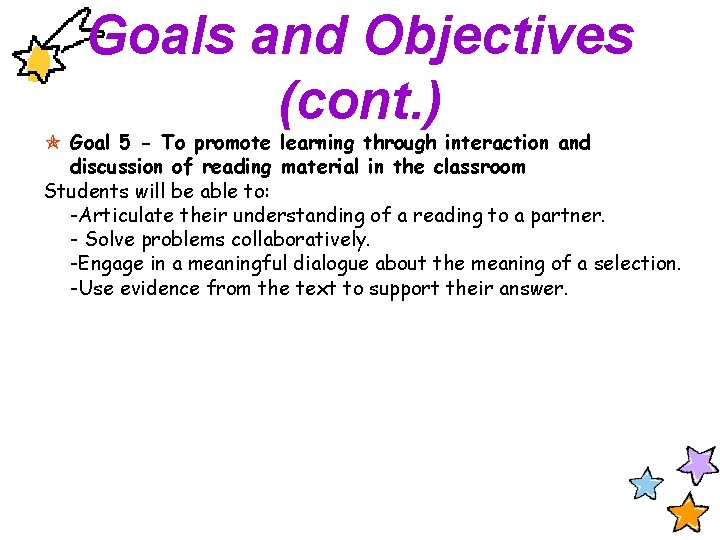 Goals and Objectives (cont.)

Goal 5 - To promote learning through interaction and discussion of reading material in the classroom

Students will be able to:

-Articulate their understanding of a reading to a partner.

- Solve problems collaboratively.

-Engage in a meaningful dialogue about the meaning of a selection.

-Use evidence from the text to support their answer.